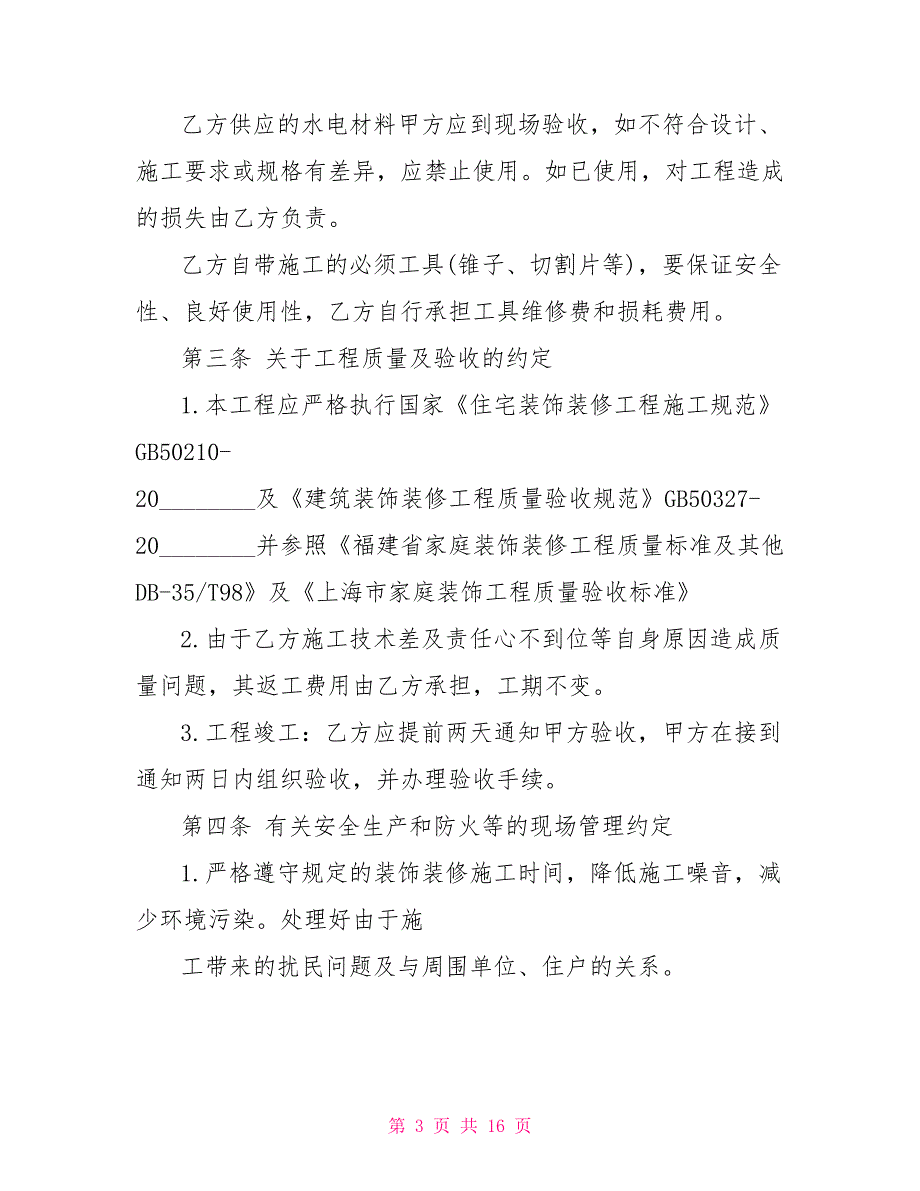 乙方供应的水电材料甲方应到现场验收，如不符合设计、施工要求或规格有差异，应禁止使用。如已使用，对工程造成的损失由乙方负责。

乙方自带施工的必须工具(锥子、切割片等)，要保证安全性、良好使用性，乙方自行承担工具维修费和损耗费用。

第三条 关于工程质量及验收的约定

1.本工程应严格执行国家《住宅装饰装修工程施工规范》GB50210-20________及《建筑装饰装修工程质量验收规范》GB50327-20________并参照《福建省家庭装饰装修工程质量标准及其他DB-35/T98》及《上海市家庭装饰工程质量验收标准》

2.由于乙方施工技术差及责任心不到位等自身原因造成质量问题，其返工费用由乙方承担，工期不变。

3.工程竣工：乙方应提前两天通知甲方验收，甲方在接到通知两日内组织验收，并办理验收手续。

第四条 有关安全生产和防火等的现场管理约定

1.严格遵守规定的装饰装修施工时间，降低施工噪音，减少环境污染。处理好由于施

工带来的扰民问题及与周围单位、住户的关系。

第 3 页 共 16 页